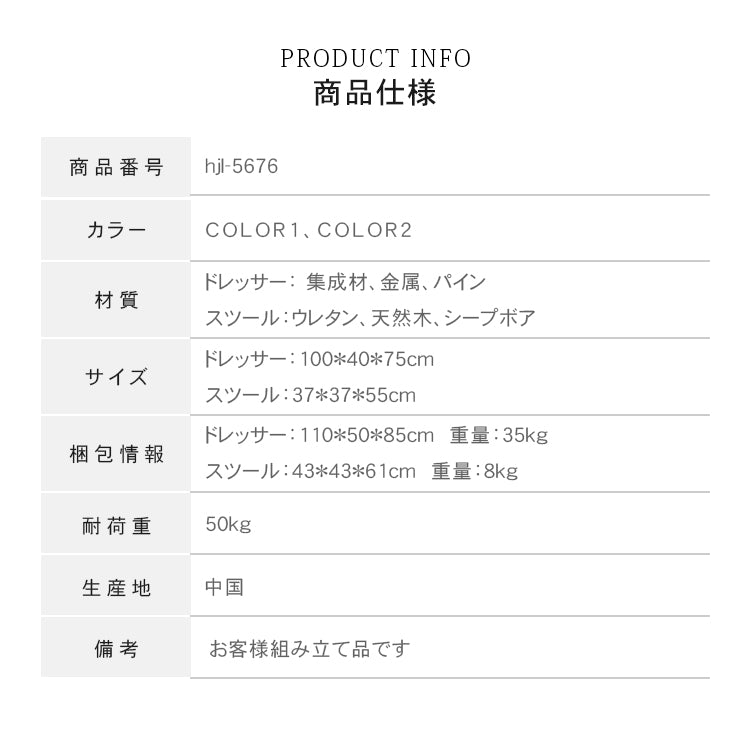 PRODUCT INFO
商品仕様

商品番号
hjl-5676

カラー
COLOR1、COLOR2

材質
ドレッサー: 集成材、金属、パイン
スツール:ウレタン、天然木、シープボア

サイズ
ドレッサー:100*40*75cm
スツール:37*37*55cm

梱包情報
ドレッサー:110*50*85cm 重量:35kg
スツール:43*43*61cm 重量:8kg

耐荷重
50kg

生産地
中国

備考
お客様組み立て品です